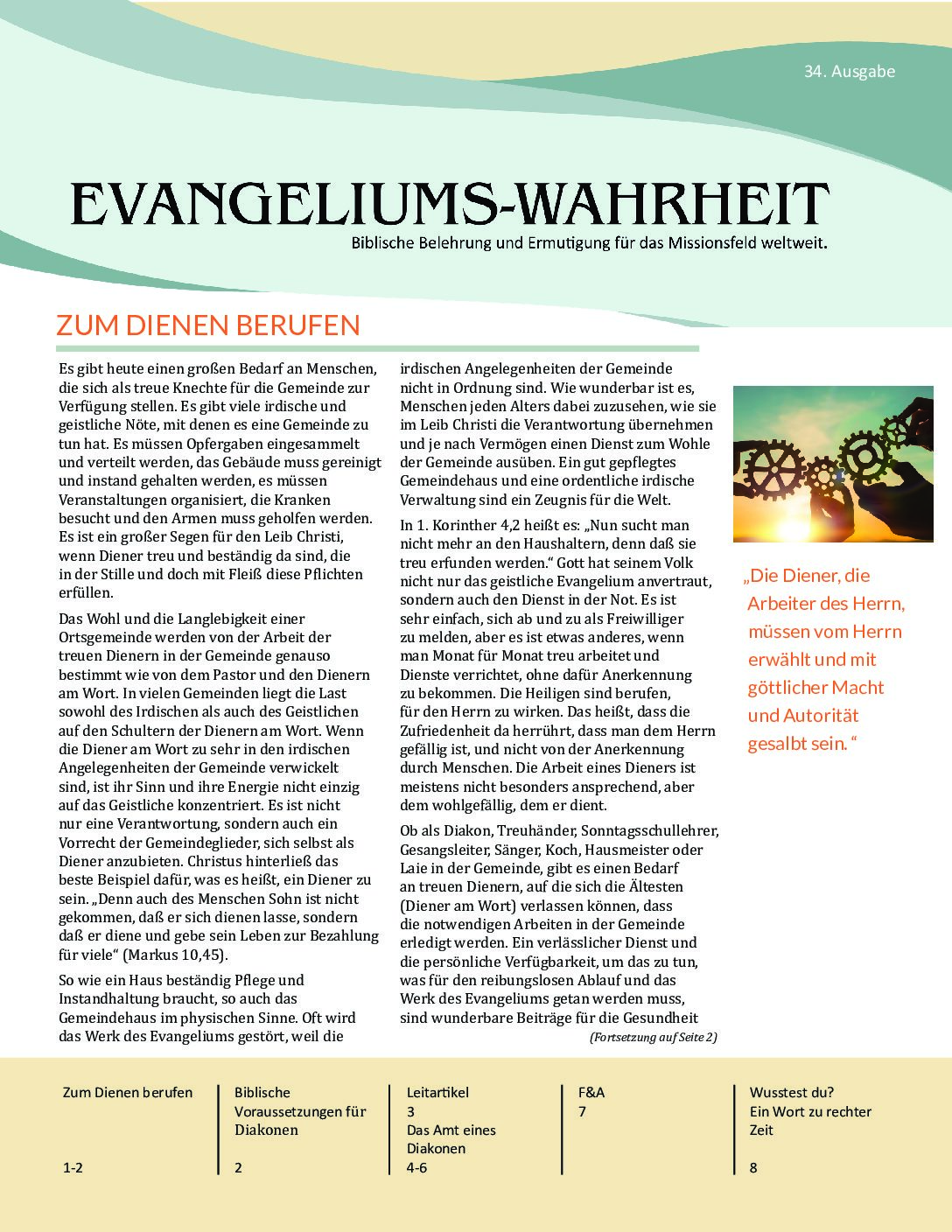 34. Ausgabe

EVANGELIUMS-WAHRHEIT

Biblische Belehrung und Ermutigung für das Missionsfeld weltweit.

ZUM DIENEN BERUFEN

Es gibt heute einen großen Bedarf an Menschen, die sich als treue Knechte für die Gemeinde zur Verfügung stellen. Es gibt viele irdische und geistliche Nöte, mit denen es eine Gemeinde zu tun hat. Es müssen Opfergaben eingesammelt und verteilt werden, das Gebäude muss gereinigt und instand gehalten werden, es müssen Veranstaltungen organisiert, die Kranken besucht und den Armen muss geholfen werden. Es ist ein großer Segen für den Leib Christi, wenn Diener treu und beständig da sind, die in der Stille und doch mit Fleiß diese Pflichten erfüllen.

Das Wohl und die Langlebigkeit einer Ortsgemeinde werden von der Arbeit der treuen Dienern in der Gemeinde genauso bestimmt wie von dem Pastor und den Dienern am Wort. In vielen Gemeinden liegt die Last sowohl des Irdischen als auch des Geistlichen auf den Schultern der Dienern am Wort. Wenn die Diener am Wort zu sehr in den irdischen Angelegenheiten der Gemeinde verwickelt sind, ist ihr Sinn und ihre Energie nicht einzig auf das Geistliche konzentriert. Es ist nicht nur eine Verantwortung, sondern auch ein Vorrecht der Gemeindeglieder, sich selbst als Diener anzubieten. Christus hinterließ das beste Beispiel dafür, was es heißt, ein Diener zu sein. „Denn auch des Menschen Sohn ist nicht gekommen, daß er sich dienen lasse, sondern daß er diene und gebe sein Leben zur Bezahlung für viele“ (Markus 10,45).

So wie ein Haus beständig Pflege und Instandhaltung braucht, so auch das Gemeindehaus im physischen Sinne. Oft wird das Werk des Evangeliums gestört, weil die irdischen Angelegenheiten der Gemeinde nicht in Ordnung sind. Wie wunderbar ist es, Menschen jeden Alters dabei zuzusehen, wie sie im Leib Christi die Verantwortung übernehmen und je nach Vermögen einen Dienst zum Wohle der Gemeinde ausüben. Ein gut gepflegtes Gemeindehaus und eine ordentliche irdische Verwaltung sind ein Zeugnis für die Welt.

In 1. Korinther 4,2 heißt es: „Nun sucht man nicht mehr an den Haushaltern, denn daß sie treu erfunden werden.“ Gott hat seinem Volk nicht nur das geistliche Evangelium anvertraut, sondern auch den Dienst in der Not. Es ist sehr einfach, sich ab und zu als Freiwilliger zu melden, aber es ist etwas anderes, wenn man Monat für Monat treu arbeitet und Dienste verrichtet, ohne dafür Anerkennung zu bekommen. Die Heiligen sind berufen, für den Herrn zu wirken. Das heißt, dass die Zufriedenheit da herrührt, dass man dem Herrn gefällig ist, und nicht von der Anerkennung durch Menschen. Die Arbeit eines Dieners ist meistens nicht besonders ansprechend, aber dem wohlgefällig, dem er dient.

Ob als Diakon, Treuhänder, Sonntagsschullehrer, Gesangsleiter, Sänger, Koch, Hausmeister oder Laie in der Gemeinde, gibt es einen Bedarf an treuen Dienern, auf die sich die Ältesten (Diener am Wort) verlassen können, dass die notwendigen Arbeiten in der Gemeinde erledigt werden. Ein verlässlicher Dienst und die persönliche Verfügbarkeit, um das zu tun, was für den reibungslosen Ablauf und das Werk des Evangeliums getan werden muss, sind wunderbare Beiträge für die Gesundheit

(Fortsetzung auf Seite 2)

„Die Diener, die Arbeiter des Herrn, müssen vom Herrn erwählt und mit göttlicher Macht und Autorität gesalbt sein. “

Zum Dienen berufen
1-2

Biblische Voraussetzungen für Diakonen
2

Leitartikel
3
Das Amt eines Diakonen
4-6

F&A
7

Wusstest du?
Ein Wort zu rechter Zeit
8